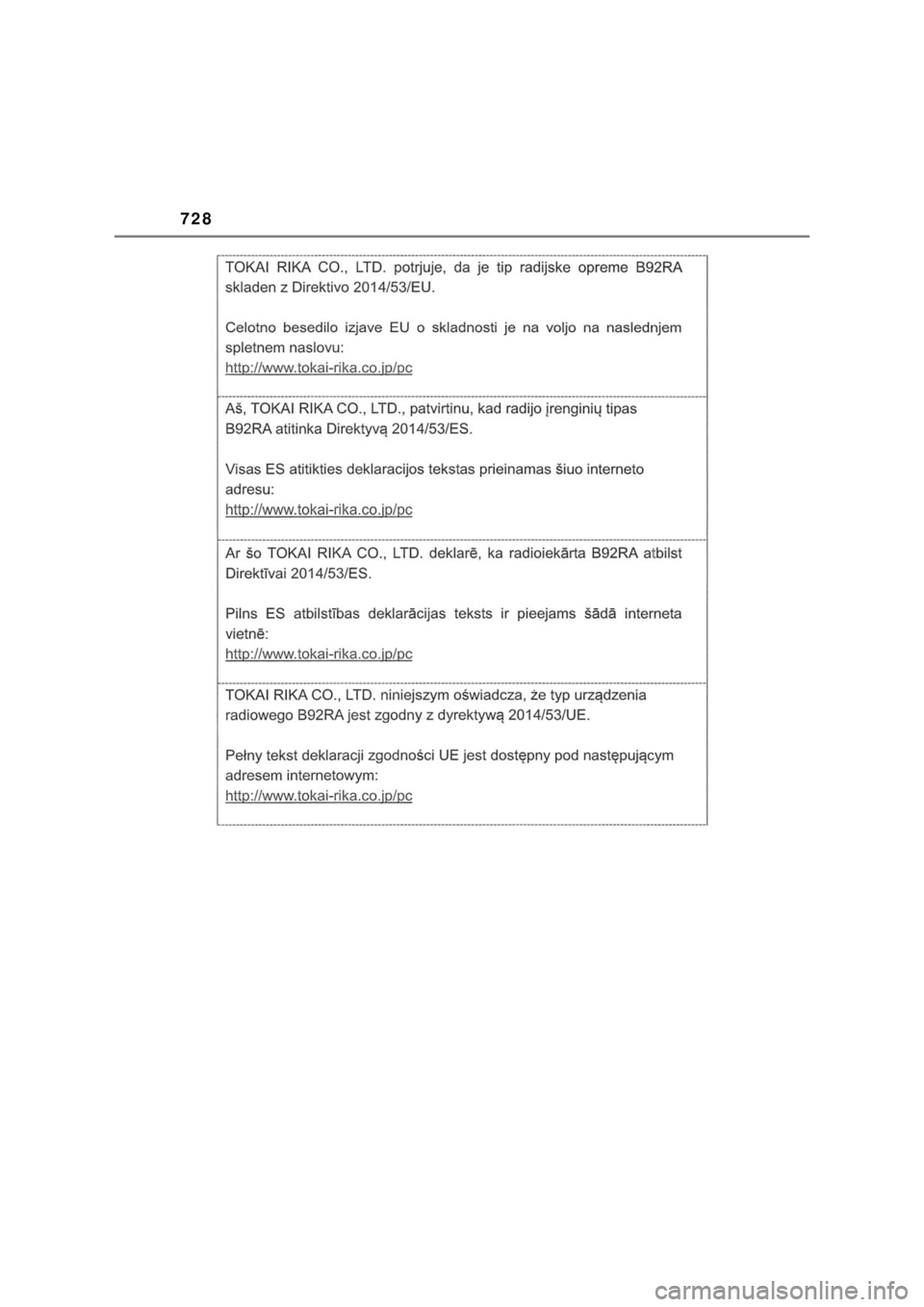 728

TOKAI RIKA CO., LTD. potrjuje, da je tip radijske opreme B92RA skladen z Direktivo 2014/53/EU.

Celotno besedilo izjave EU o skladnosti je na voljo na naslednjem spletnem naslovu:
http://www.tokai-rika.co.jp/pc

Aš, TOKAI RIKA CO., LTD., patvirtinu, kad radijo įrenginių tipas B92RA atitinka Direktyvą 2014/53/ES.

Visas ES atitikties deklaracijos tekstas prieinamas šiuo interneto adresu:
http://www.tokai-rika.co.jp/pc

Ar šo TOKAI RIKA CO., LTD. deklarē, ka radioiekārta B92RA atbilst Direktīvai 2014/53/ES.

Pilns ES atbilstības deklarācijas teksts ir pieejams šādā interneta vietnē:
http://www.tokai-rika.co.jp/pc

TOKAI RIKA CO., LTD. niniejszym oświadcza, że typ urządzenia radiowego B92RA jest zgodny z dyrektywą 2014/53/UE.

Pełny tekst deklaracji zgodności UE jest dostępny pod następującym adresem internetowym:
http://www.tokai-rika.co.jp/pc

carmanualsonline.info